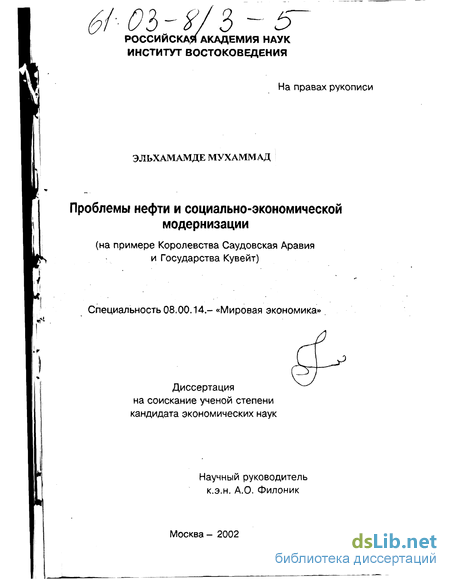 61:03-8/3-5

РОССИЙСКАЯ АКАДЕМИЯ НАУК
ИНСТИТУТ ВОСТОКОВЕДЕНИЯ

На правах рукописи

ЭЛЬХАМАМДЕ МУХАММАД

Проблемы нефти и социально-экономической модернизации
(на примере Королевства Саудовская Аравия и Государства Кувейт)

Специальность 08.00.14.– «Мировая экономика»

Диссертация
на соискание ученой степени
кандидата экономических наук

Научный руководитель
к.э.н. А.О. Филоник

Москва – 2002

dsLib.net
библиотека диссертаций